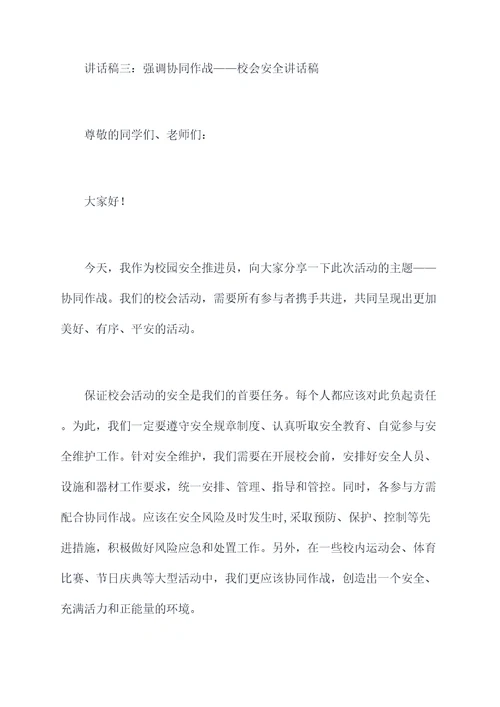 讲话稿三：强调协同作战——校会安全讲话稿

尊敬的同学们、老师们：

大家好！

今天，我作为校园安全推进员，向大家分享一下此次活动的主题——协同作战。我们的校会活动，需要所有参与者携手共进，共同呈现出更加美好、有序、平安的活动。

保证校会活动的安全是我们的首要任务。每个人都应该对此负起责任。为此，我们一定要遵守安全规章制度、认真听取安全教育、自觉参与安全维护工作。针对安全维护，我们需要在开展校会前，安排好安全人员、设施和器材工作要求，统一安排、管理、指导和管控。同时，各参与方需配合协同作战。应该在安全风险及时发生时,采取预防、保护、控制等先进措施，积极做好风险应急和处置工作。另外，在一些校内运动会、体育比赛、节日庆典等大型活动中，我们更应该协同作战，创造出一个安全、充满活力和正能量的环境。